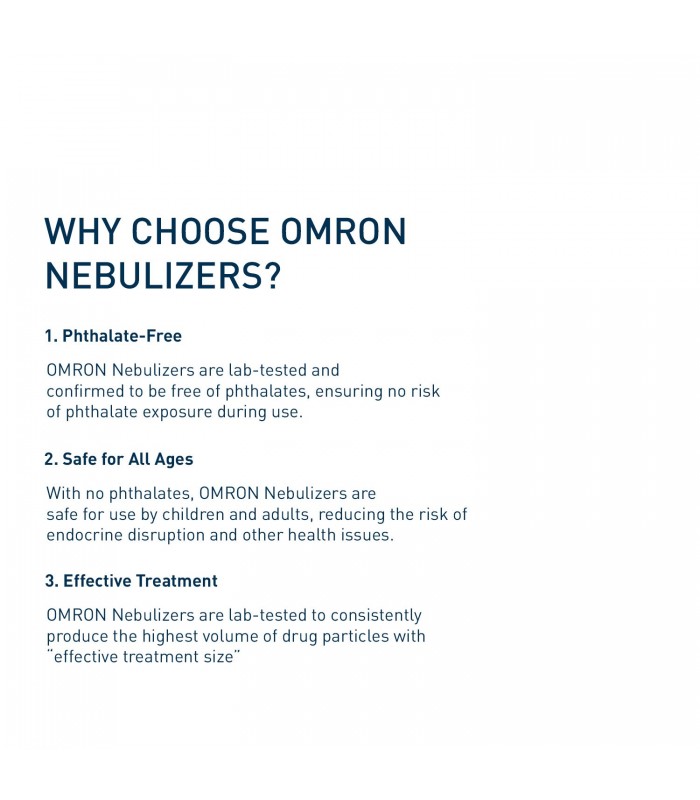 WHY CHOOSE OMRON NEBULIZERS?

1. Phthalate-Free

OMRON Nebulizers are lab-tested and confirmed to be free of phthalates, ensuring no risk of phthalate exposure during use.

2. Safe for All Ages

With no phthalates, OMRON Nebulizers are safe for use by children and adults, reducing the risk of endocrine disruption and other health issues.

3. Effective Treatment

OMRON Nebulizers are lab-tested to consistently produce the highest volume of drug particles with "effective treatment size"